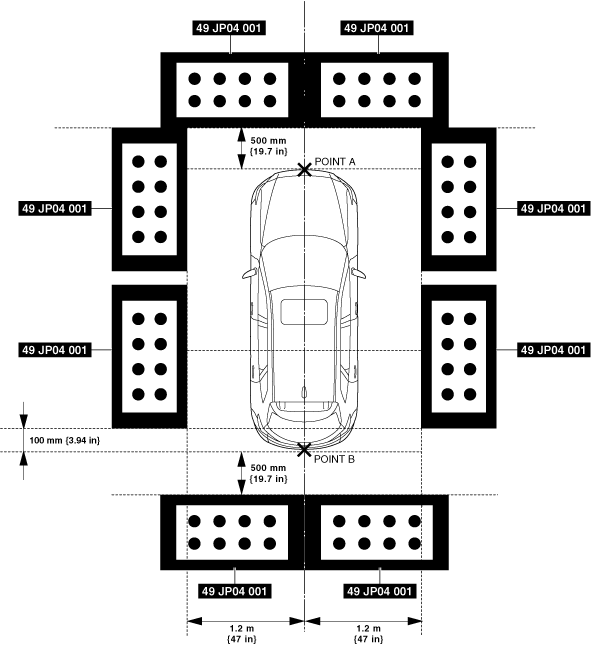 49 JP04 001

49 JP04 001

500 mm
{19.7 in}

POINT A

49 JP04 001

49 JP04 001

49 JP04 001

49 JP04 001

100 mm {3.94 in}

POINT B

500 mm
{19.7 in}

49 JP04 001

49 JP04 001

1.2 m
{47 in}

1.2 m
{47 in}